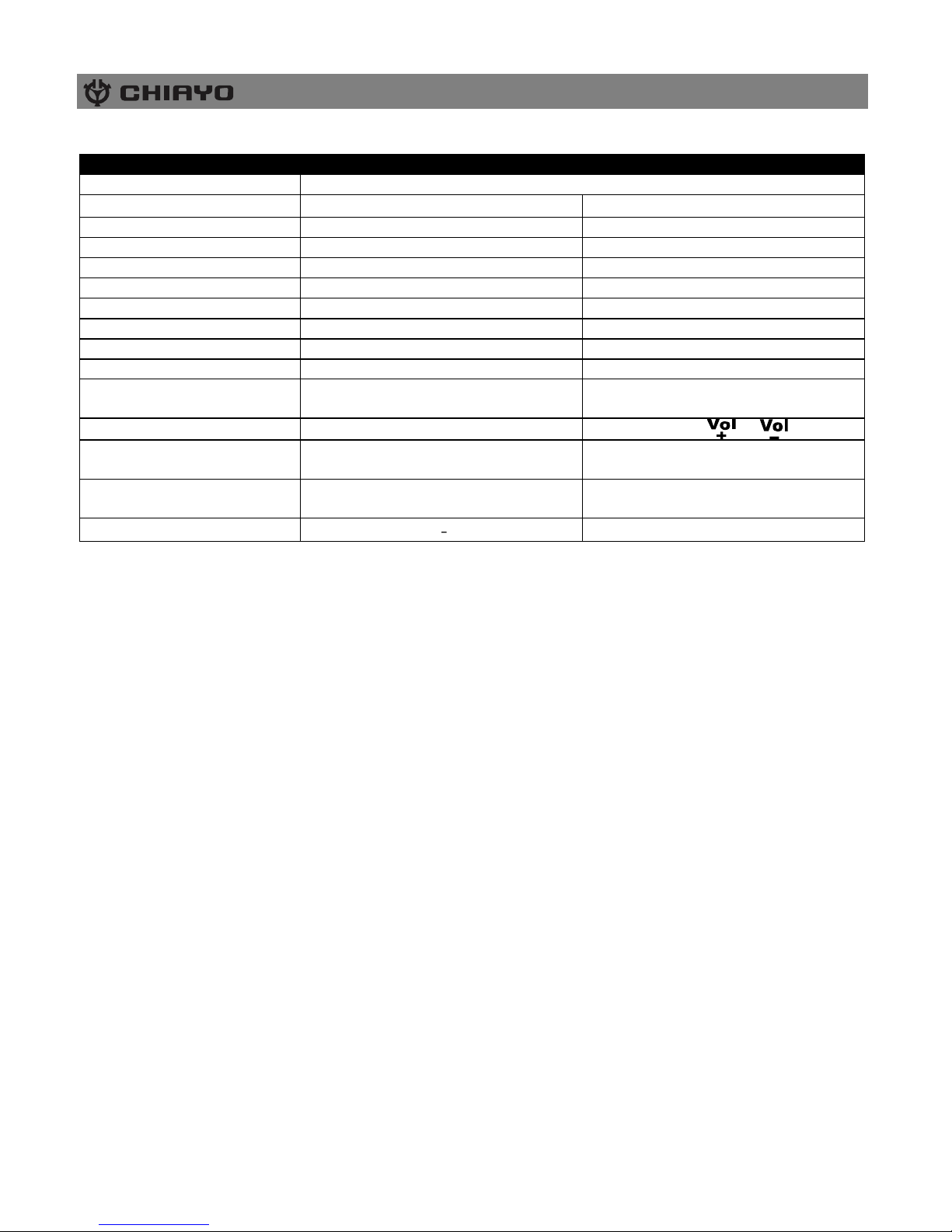 CHIAYO

Vol
+
Vol
-